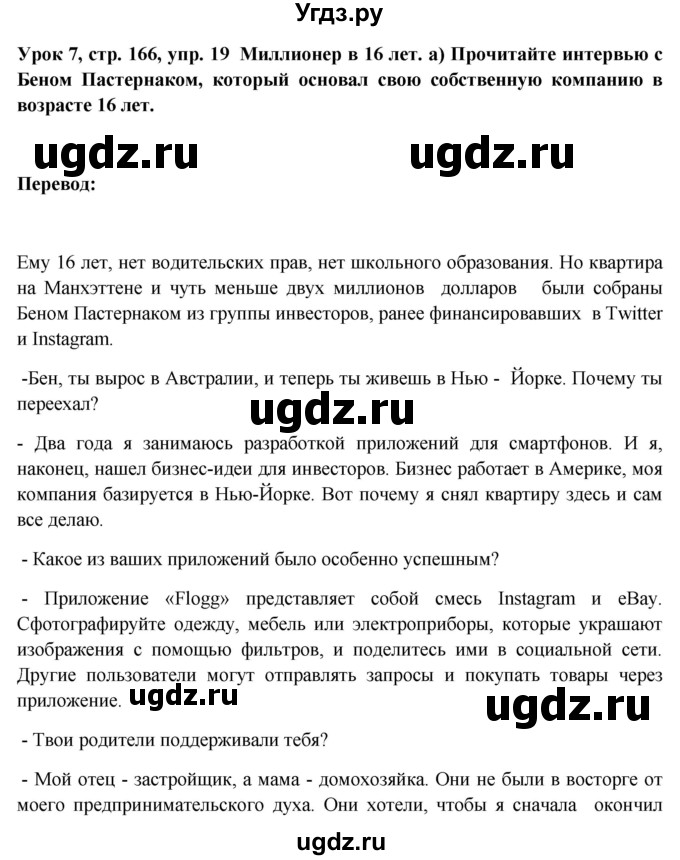 Угдз.ру

Урок 7, стр. 166, упр. 19 Миллионер в 16 лет. а) Прочитайте интервью с Беном Пастернаком, который основал свою собственную компанию в возрасте 16 лет.

ugdz.ru ugdz.ru

Перевод:

Ему 16 лет, нет водительских прав, нет школьного образования. Но квартира на Манхэттене и чуть меньше двух миллионов долларов были собраны Беном Пастернаком из группы инвесторов, ранее финансировавших в Twitter и Instagram.

-Бен, ты вырос в Австралии, и теперь ты живешь в Нью - Йорке. Почему ты переехал?

ugdz.ru

- Два года я занимаюсь разработкой приложений для смартфонов. И я, наконец, нашел бизнес-идеи для инвесторов. Бизнес работает в Америке, моя компания базируется в Нью-Йорке. Вот почему я снял квартиру здесь и сам все делаю.

- Какое из ваших приложений было особенно успешным?

- Приложение «Flogg» представляет собой смесь Instagram и eBay. Сфотографируйте одежду, мебель или электроприборы, которые украшают изображения с помощью фильтров, и поделитесь ими в социальной сети. Другие пользователи могут отправлять запросы и покупать товары через приложение. ugdz.ru

ugdz.ru

- Твои родители поддерживали тебя?

- Мой отец - застройщик, а мама - домохозяйка. Они не были в восторге от моего предпринимательского духа. Они хотели, чтобы я сначала окончил

ugdz.ru